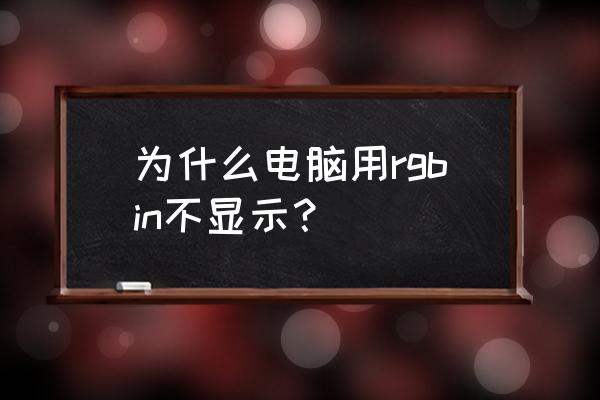 为什么电脑用rgb in不显示？